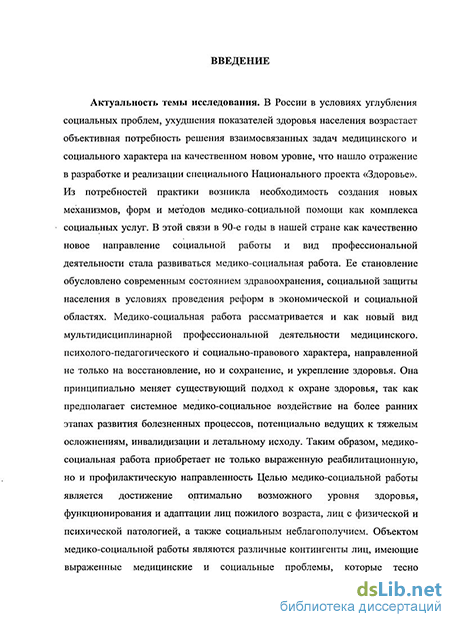 ВВЕДЕНИЕ

Актуальность темы исследования. В России в условиях углубления социальных проблем, ухудшения показателей здоровья населения возрастает объективная потребность решения взаимосвязанных задач медицинского и социального характера на качественном новом уровне, что нашло отражение в разработке и реализации специального Национального проекта «Здоровье». Из потребностей практики возникла необходимость создания новых механизмов, форм и методов медико-социальной помощи как комплекса социальных услуг. В этой связи в 90-е годы в нашей стране как качественно новое направление социальной работы и вид профессиональной деятельности стала развиваться медико-социальная работа. Ее становление обусловлено современным состоянием здравоохранения, социальной защиты населения в условиях проведения реформ в экономической и социальной областях. Медико-социальная работа рассматривается и как новый вид мультидисциплинарной профессиональной деятельности медицинского. психолого-педагогического и социально-правового характера, направленной не только на восстановление, но и сохранение, и укрепление здоровья. Она принципиально меняет существующий подход к охране здоровья, так как предполагает системное медико-социальное воздействие на более ранних этапах развития болезненных процессов, потенциально ведущих к тяжелым осложнениям, инвалидизации и летальному исходу. Таким образом, медико-социальная работа приобретает не только выраженную реабилитационную, но и профилактическую направленность Целью медико-социальной работы является достижение оптимально возможного уровня здоровья, функционирования и адаптации лиц пожилого возраста, лиц с физической и психической патологией, а также социальным неблагополучием. Объектом медико-социальной работы являются различные контингенты лиц, имеющие выраженные медицинские и социальные проблемы, которые тесно

dsLib.net
библиотека диссертаций